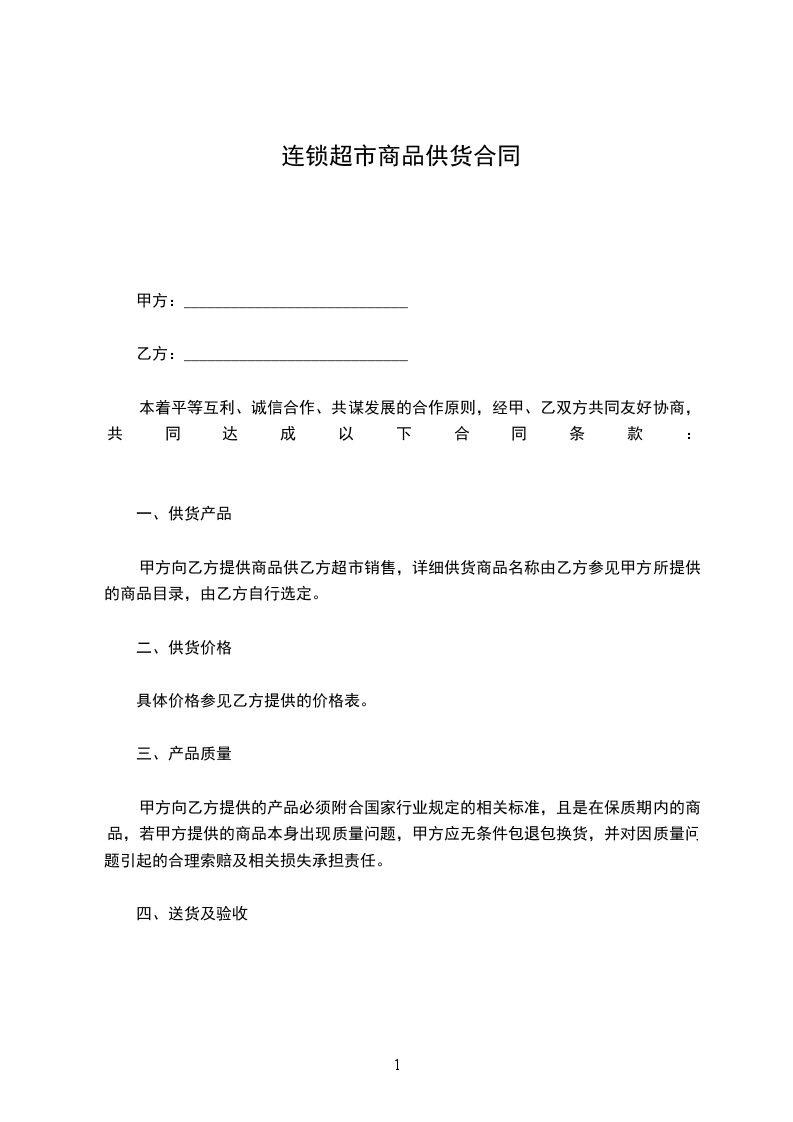 连锁超市商品供货合同

甲方：____________________________

乙方：____________________________

本着平等互利、诚信合作、共谋发展的合作原则，经甲、乙双方共同友好协商，共同达成以下合同条款：

一、供货产品

甲方向乙方提供商品供乙方超市销售，详细供货商品名称由乙方参见甲方所提供的商品目录，由乙方自行选定。

二、供货价格

具体价格参见乙方提供的价格表。

三、产品质量

甲方向乙方提供的产品必须附合国家行业规定的相关标准，且是在保质期内的商品，若甲方提供的商品本身出现质量问题，甲方应无条件包退包换货，并对因质量问题引起的合理索赔及相关损失承担责任。

四、送货及验收

1